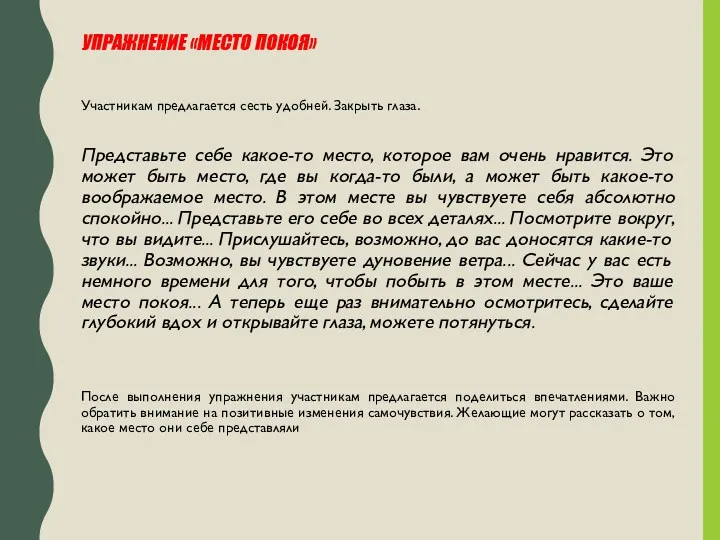 УПРАЖНЕНИЕ «МЕСТО ПОКОЯ»

Участникам предлагается сесть удобней. Закрыть глаза.

Представьте себе какое-то место, которое вам очень нравится. Это может быть место, где вы когда-то были, а может быть какое-то воображаемое место. В этом месте вы чувствуете себя абсолютно спокойно... Представьте его себе во всех деталях... Посмотрите вокруг, что вы видите... Прислушайтесь, возможно, до вас доносятся какие-то звуки... Возможно, вы чувствуете дуновение ветра... Сейчас у вас есть немного времени для того, чтобы побыть в этом месте... Это ваше место покоя... А теперь еще раз внимательно осмотритесь, сделайте глубокий вдох и открывайте глаза, можете потянуться.

После выполнения упражнения участникам предлагается поделиться впечатлениями. Важно обратить внимание на позитивные изменения самочувствия. Желающие могут рассказать о том, какое место они себе представляли